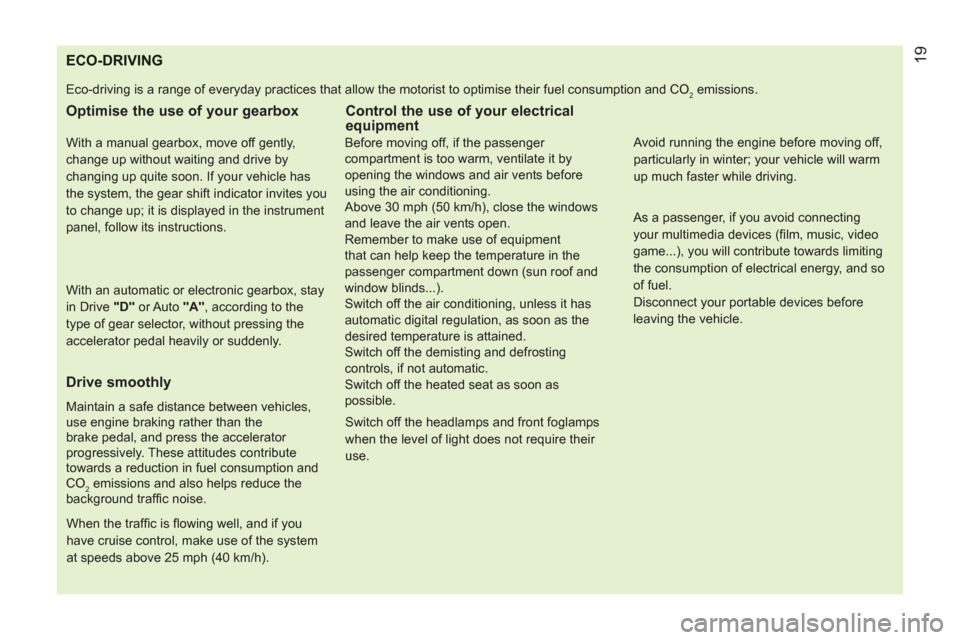 19

ECO-DRIVING

Eco-driving is a range of everyday practices that allow the motorist to optimise their fuel consumption and $CO_2$ emissions.

Optimise the use of your gearbox

With a manual gearbox, move off gently, change up without waiting and drive by changing up quite soon. If your vehicle has the system, the gear shift indicator invites you to change up; it is displayed in the instrument panel, follow its instructions.

With an automatic or electronic gearbox, stay in Drive "D" or Auto "A", according to the type of gear selector, without pressing the accelerator pedal heavily or suddenly.

Drive smoothly

Maintain a safe distance between vehicles, use engine braking rather than the brake pedal, and press the accelerator progressively. These attitudes contribute towards a reduction in fuel consumption and $CO_2$ emissions and also helps reduce the background traffic noise.

When the traffic is flowing well, and if you have cruise control, make use of the system at speeds above 25 mph (40 km/h).

Control the use of your electrical equipment

Before moving off, if the passenger compartment is too warm, ventilate it by opening the windows and air vents before using the air conditioning.
Above 30 mph (50 km/h), close the windows and leave the air vents open.
Remember to make use of equipment that can help keep the temperature in the passenger compartment down (sun roof and window blinds...).
Switch off the air conditioning, unless it has automatic digital regulation, as soon as the desired temperature is attained.
Switch off the demisting and defrosting controls, if not automatic.
Switch off the heated seat as soon as possible.

Switch off the headlamps and front foglamps when the level of light does not require their use.

Avoid running the engine before moving off, particularly in winter; your vehicle will warm up much faster while driving.

As a passenger, if you avoid connecting your multimedia devices (film, music, video game...), you will contribute towards limiting the consumption of electrical energy, and so of fuel.
Disconnect your portable devices before leaving the vehicle.

carmanualsonline.info